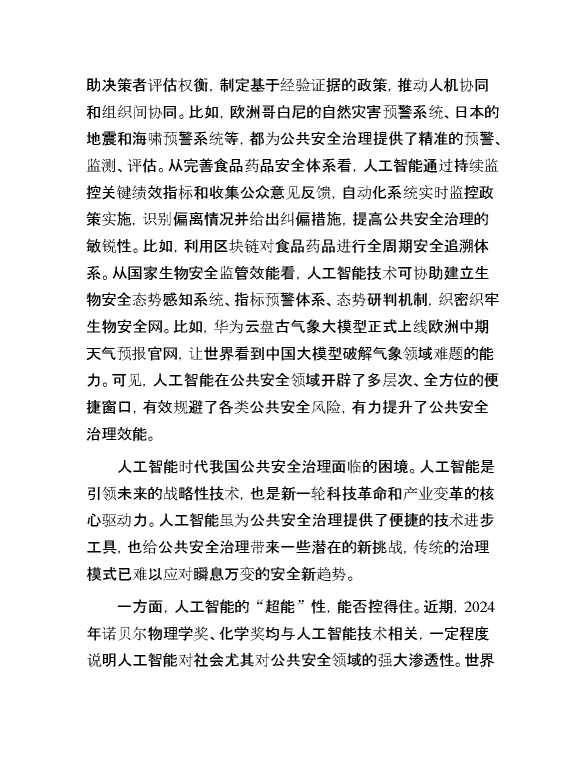 助决策者评估权衡，制定基于经验证据的政策，推动人机协同和组织间协同。比如，欧洲哥白尼的自然灾害预警系统、日本的地震和海啸预警系统等，都为公共安全治理提供了精准的预警、监测、评估。从完善食品药品安全体系看，人工智能通过持续监控关键绩效指标和收集公众意见反馈，自动化系统实时监控政策实施，识别偏离情况并给出纠偏措施，提高公共安全治理的敏锐性。比如，利用区块链对食品药品进行全周期安全追溯体系。从国家生物安全监管效能看，人工智能技术可协助建立生物安全态势感知系统、指标预警体系、态势研判机制，织密织牢生物安全网。比如，华为云盘古气象大模型正式上线欧洲中期天气预报官网，让世界看到中国大模型破解气象领域难题的能力。可见，人工智能在公共安全领域开辟了多层次、全方位的便捷窗口，有效规避了各类公共安全风险，有力提升了公共安全治理效能。

人工智能时代我国公共安全治理面临的困境。人工智能是引领未来的战略性技术，也是新一轮科技革命和产业变革的核心驱动力。人工智能虽为公共安全治理提供了便捷的技术进步工具，也给公共安全治理带来一些潜在的新挑战，传统的治理模式已难以应对瞬息万变的安全新趋势。

一方面，人工智能的“超能”性，能否控得住。近期，2024年诺贝尔物理学奖、化学奖均与人工智能技术相关，一定程度说明人工智能对社会尤其对公共安全领域的强大渗透性。世界